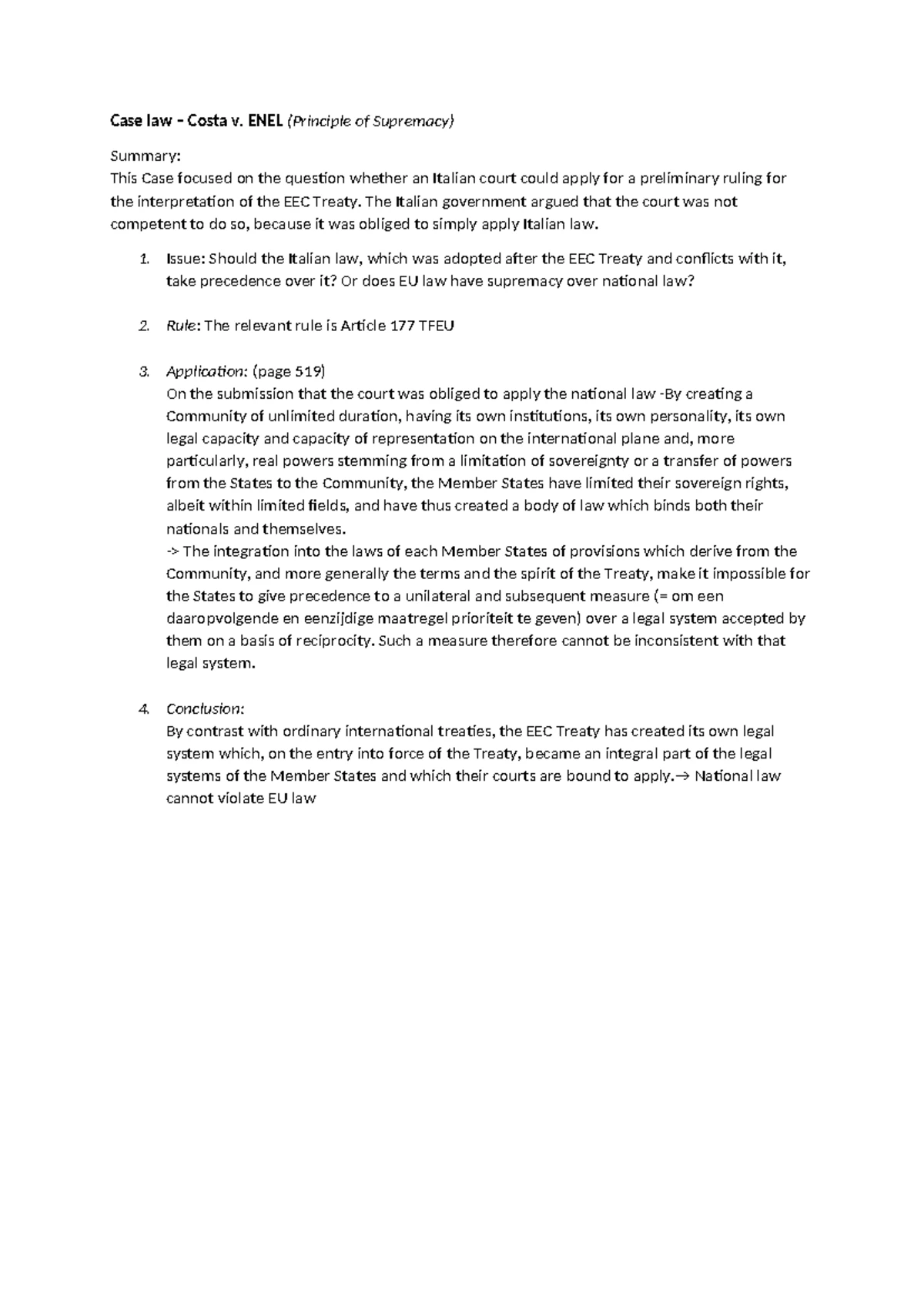 Case law – Costa v. ENEL (Principle of Supremacy)

Summary:
This Case focused on the question whether an Italian court could apply for a preliminary ruling for the interpretation of the EEC Treaty. The Italian government argued that the court was not competent to do so, because it was obliged to simply apply Italian law.

1. Issue: Should the Italian law, which was adopted after the EEC Treaty and conflicts with it, take precedence over it? Or does EU law have supremacy over national law?

2. Rule: The relevant rule is Article 177 TFEU

3. Application: (page 519)
On the submission that the court was obliged to apply the national law -By creating a Community of unlimited duration, having its own institutions, its own personality, its own legal capacity and capacity of representation on the international plane and, more particularly, real powers stemming from a limitation of sovereignty or a transfer of powers from the States to the Community, the Member States have limited their sovereign rights, albeit within limited fields, and have thus created a body of law which binds both their nationals and themselves.
-> The integration into the laws of each Member States of provisions which derive from the Community, and more generally the terms and the spirit of the Treaty, make it impossible for the States to give precedence to a unilateral and subsequent measure (= om een daaropvolgende en eenzijdige maatregel prioriteit te geven) over a legal system accepted by them on a basis of reciprocity. Such a measure therefore cannot be inconsistent with that legal system.

4. Conclusion:
By contrast with ordinary international treaties, the EEC Treaty has created its own legal system which, on the entry into force of the Treaty, became an integral part of the legal systems of the Member States and which their courts are bound to apply.→ National law cannot violate EU law